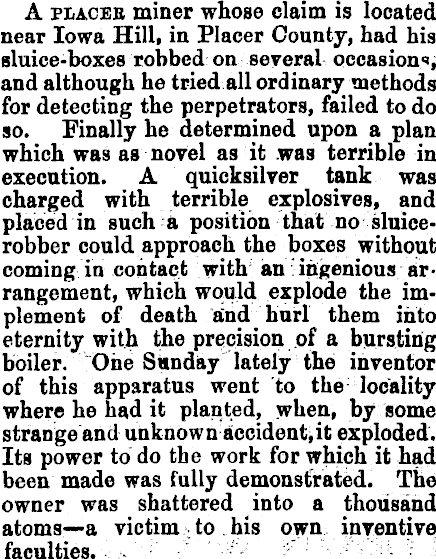 A PLACER miner whose claim is located near Iowa Hill, in Placer County, had his sluice-boxes robbed on several occasions, and although he tried all ordinary methods for detecting the perpetrators, failed to do so. Finally he determined upon a plan which was as novel as it was terrible in execution. A quicksilver tank was charged with terrible explosives, and placed in such a position that no sluice-robber could approach the boxes without coming in contact with an ingenious arrangement, which would explode the implement of death and hurl them into eternity with the precision of a bursting boiler. One Sunday lately the inventor of this apparatus went to the locality where he had it planted, when, by some strange and unknown accident, it exploded. Its power to do the work for which it had been made was fully demonstrated. The owner was shattered into a thousand atoms—a victim to his own inventive faculties.